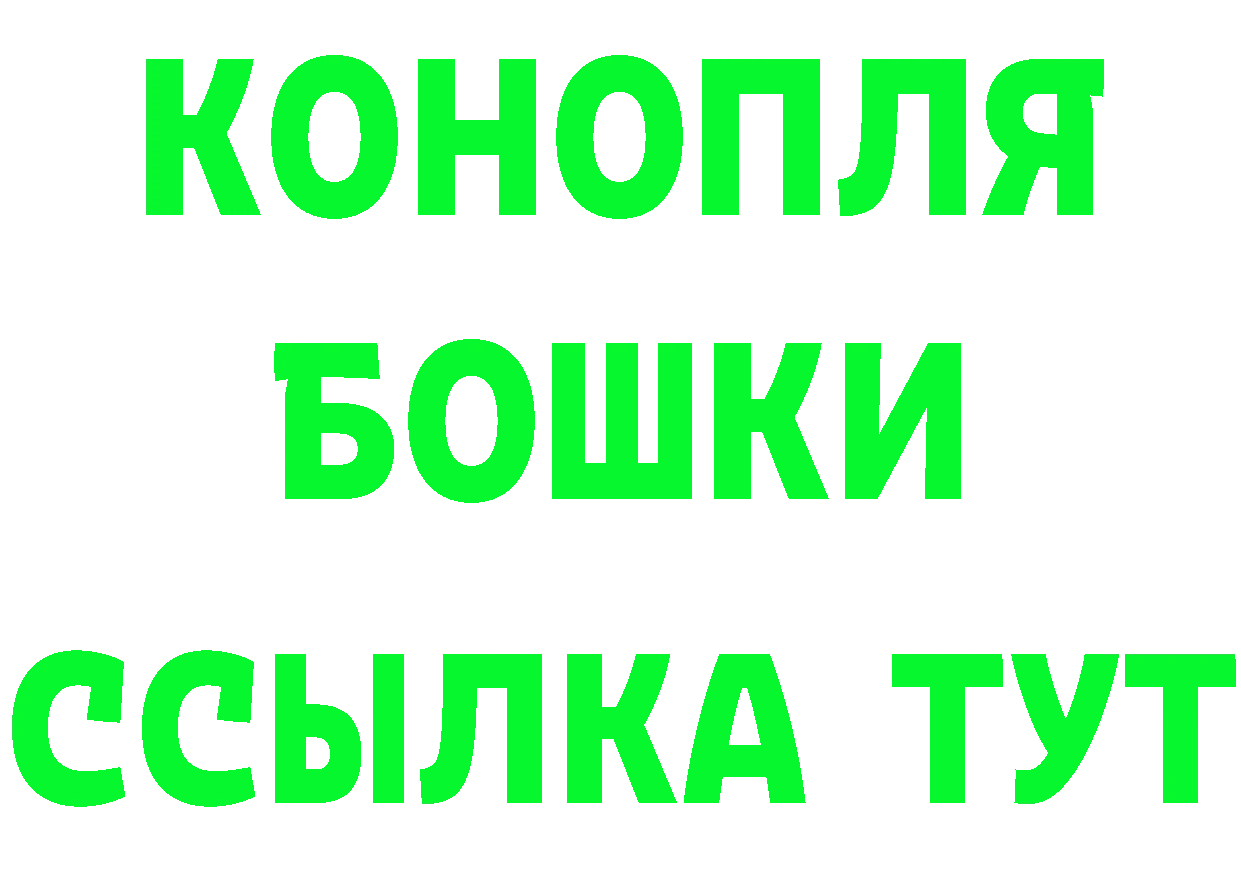 КОНОПЛЯ
БОШКИ
ССЫЛКА ТУТ